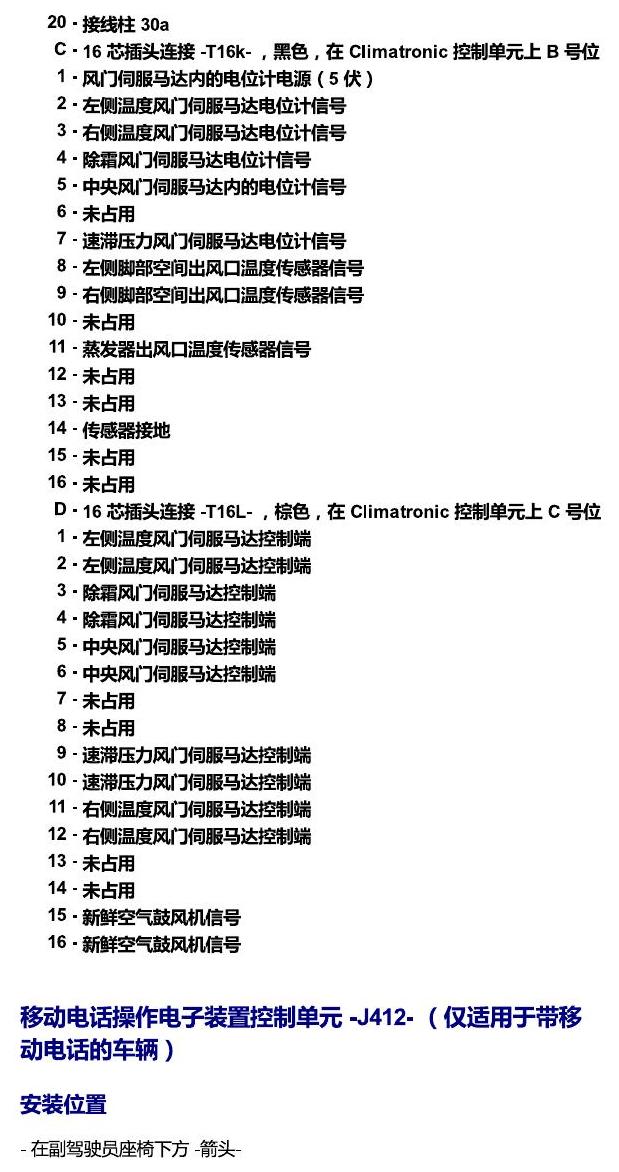 20 - 接线柱 30a
C - 16 芯插头连接 -T16k- ，黑色，在 Climatronic 控制单元上 B 号位
1 - 风门伺服马达内的电位计电源（5 伏）
2 - 左侧温度风门伺服马达电位计信号
3 - 右侧温度风门伺服马达电位计信号
4 - 除霜风门伺服马达电位计信号
5 - 中央风门伺服马达内的电位计信号
6 - 未占用
7 - 速滞压力风门伺服马达电位计信号
8 - 左侧脚部空间出风口温度传感器信号
9 - 右侧脚部空间出风口温度传感器信号
10 - 未占用
11 - 蒸发器出风口温度传感器信号
12 - 未占用
13 - 未占用
14 - 传感器接地
15 - 未占用
16 - 未占用
D - 16 芯插头连接 -T16L- ，棕色，在 Climatronic 控制单元上 C 号位
1 - 左侧温度风门伺服马达控制端
2 - 左侧温度风门伺服马达控制端
3 - 除霜风门伺服马达控制端
4 - 除霜风门伺服马达控制端
5 - 中央风门伺服马达控制端
6 - 中央风门伺服马达控制端
7 - 未占用
8 - 未占用
9 - 速滞压力风门伺服马达控制端
10 - 速滞压力风门伺服马达控制端
11 - 右侧温度风门伺服马达控制端
12 - 右侧温度风门伺服马达控制端
13 - 未占用
14 - 未占用
15 - 新鲜空气鼓风机信号
16 - 新鲜空气鼓风机信号

移动电话操作电子装置控制单元 -J412- （仅适用于带移动电话的车辆）

安装位置

- 在副驾驶员座椅下方 -箭头-